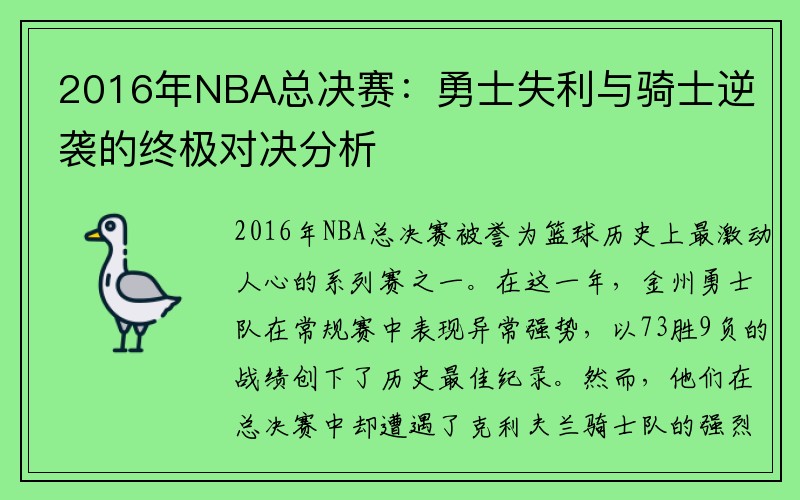 2016年NBA总决赛：勇士失利与骑士逆袭的终极对决分析

2016年NBA总决赛被誉为篮球历史上最激动人心的系列赛之一。在这一年，金州勇士队在常规赛中表现异常强势，以73胜9负的战绩创下了历史最佳纪录。然而，他们在总决赛中却遭遇了克利夫兰骑士队的强烈